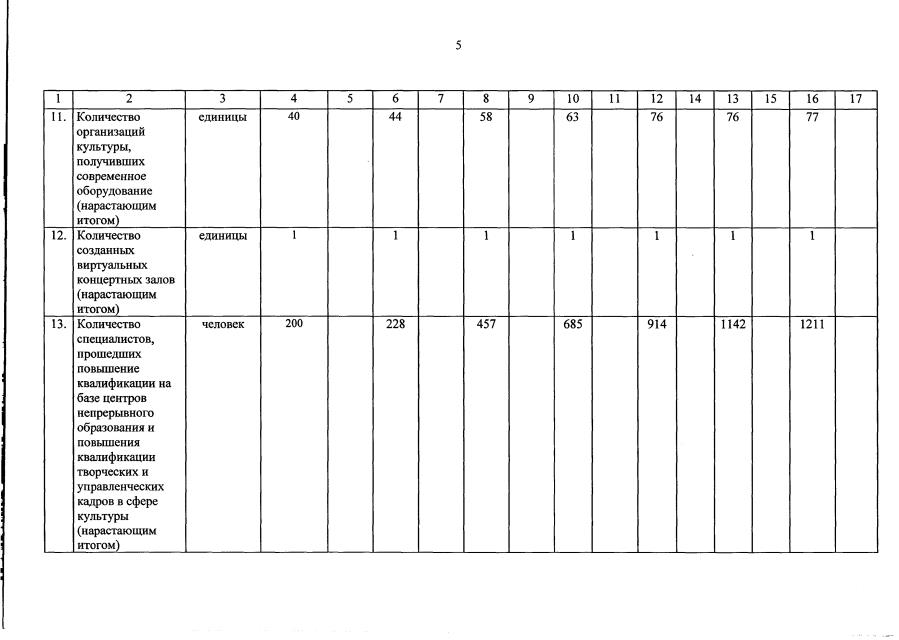 5

| 1 | 2 | 3 | 4 | 5 | 6 | 7 | 8 | 9 | 10 | 11 | 12 | 14 | 13 | 15 | 16 | 17 |
|---|---|---|---|---|---|---|---|---|---|---|---|---|---|---|---|---|
| 11. | Количество организаций культуры, получивших современное оборудование (нарастающим итогом) | единицы | 40 | | 44 | | 58 | | 63 | | 76 | | 76 | | 77 | |
| 12. | Количество созданных виртуальных концертных залов (нарастающим итогом) | единицы | 1 | | 1 | | 1 | | 1 | | 1 | | 1 | | 1 | |
| 13. | Количество специалистов, прошедших повышение квалификации на базе центров непрерывного образования и повышения квалификации творческих и управленческих кадров в сфере культуры (нарастающим итогом) | человек | 200 | | 228 | | 457 | | 685 | | 914 | | 1142 | | 1211 | |